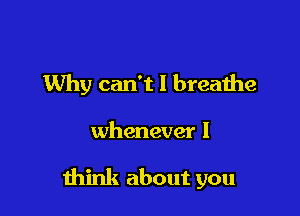 Why can't I breathe

whenever I

think about you